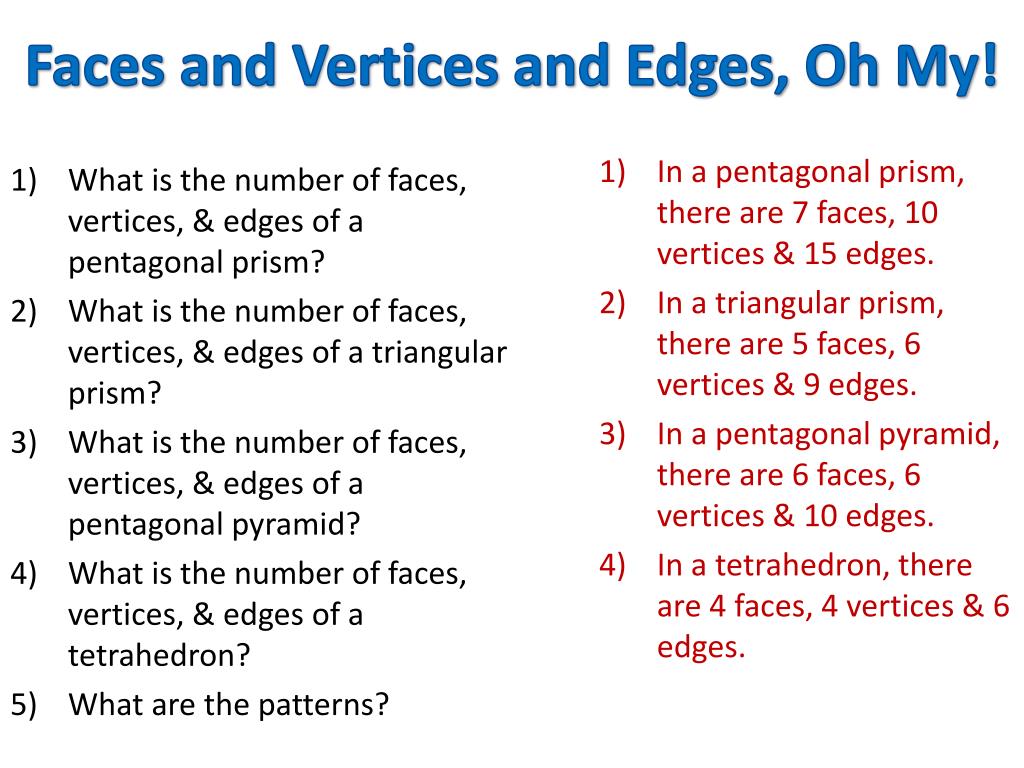 Faces and Vertices and Edges, Oh My!

1) What is the number of faces, vertices, & edges of a pentagonal prism?
2) What is the number of faces, vertices, & edges of a triangular prism?
3) What is the number of faces, vertices, & edges of a pentagonal pyramid?
4) What is the number of faces, vertices, & edges of a tetrahedron?
5) What are the patterns?

1) In a pentagonal prism, there are 7 faces, 10 vertices & 15 edges.
2) In a triangular prism, there are 5 faces, 6 vertices & 9 edges.
3) In a pentagonal pyramid, there are 6 faces, 6 vertices & 10 edges.
4) In a tetrahedron, there are 4 faces, 4 vertices & 6 edges.